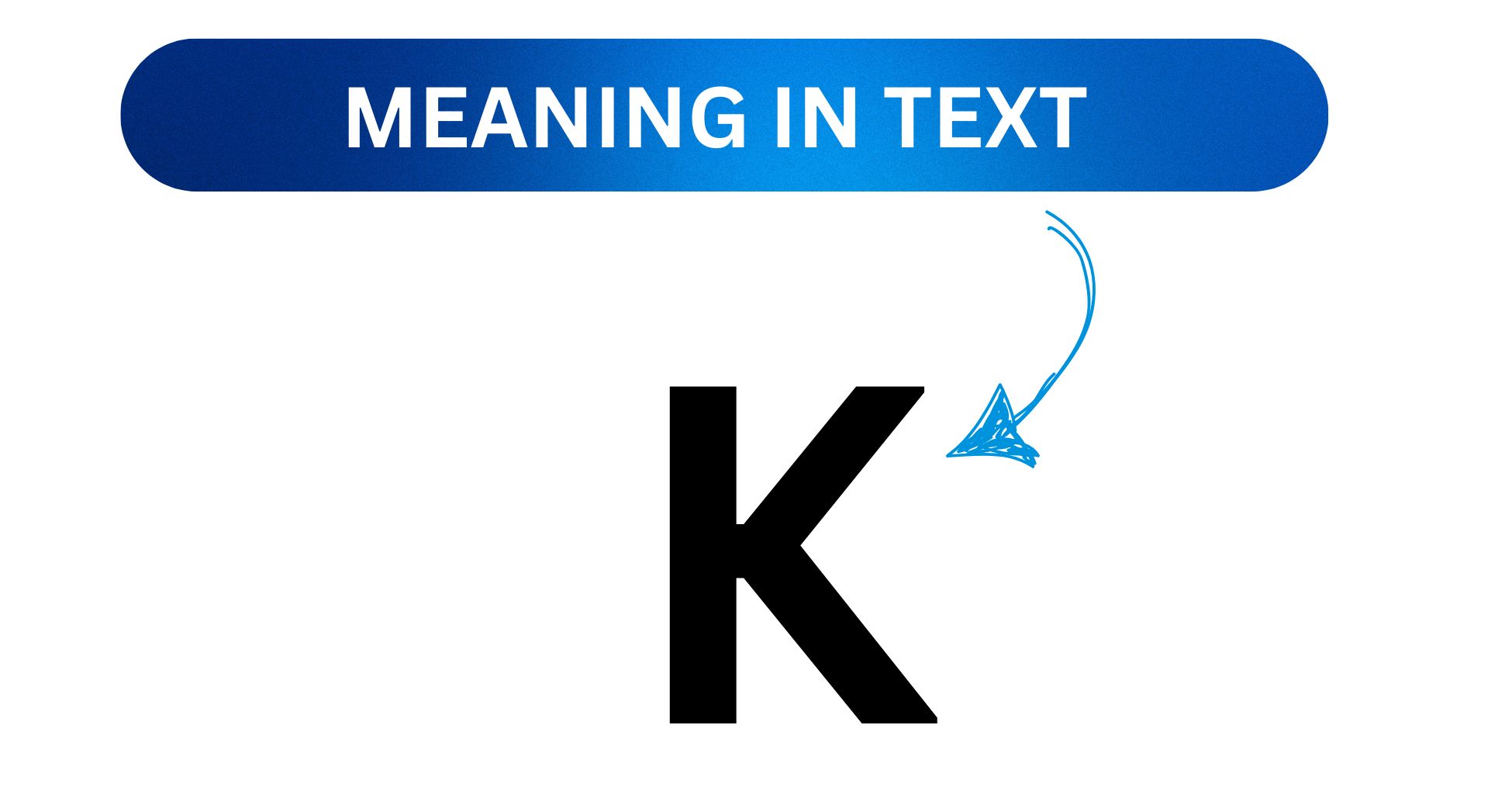 MEANING IN TEXT

K